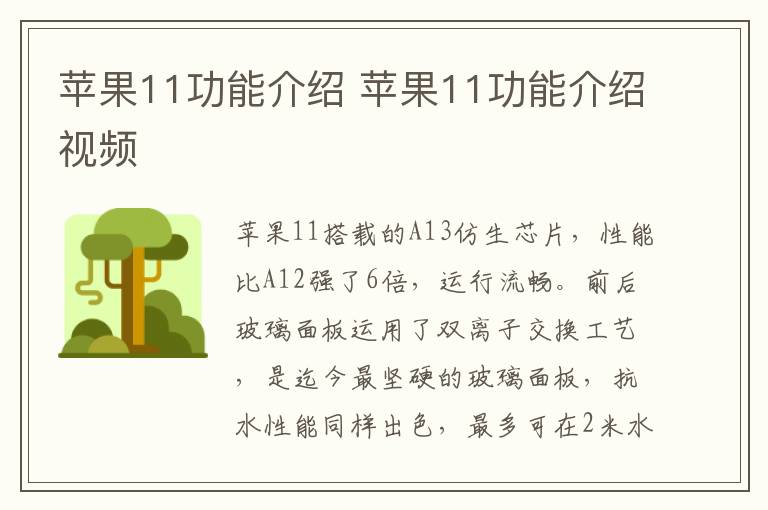 苹果11功能介绍 苹果11功能介绍视频

苹果11搭载的A13仿生芯片，性能比A12强了6倍，运行流畅。前后玻璃面板运用了双离子交换工艺，是迄今最坚硬的玻璃面板，抗水性能同样出色，最多可在2米水